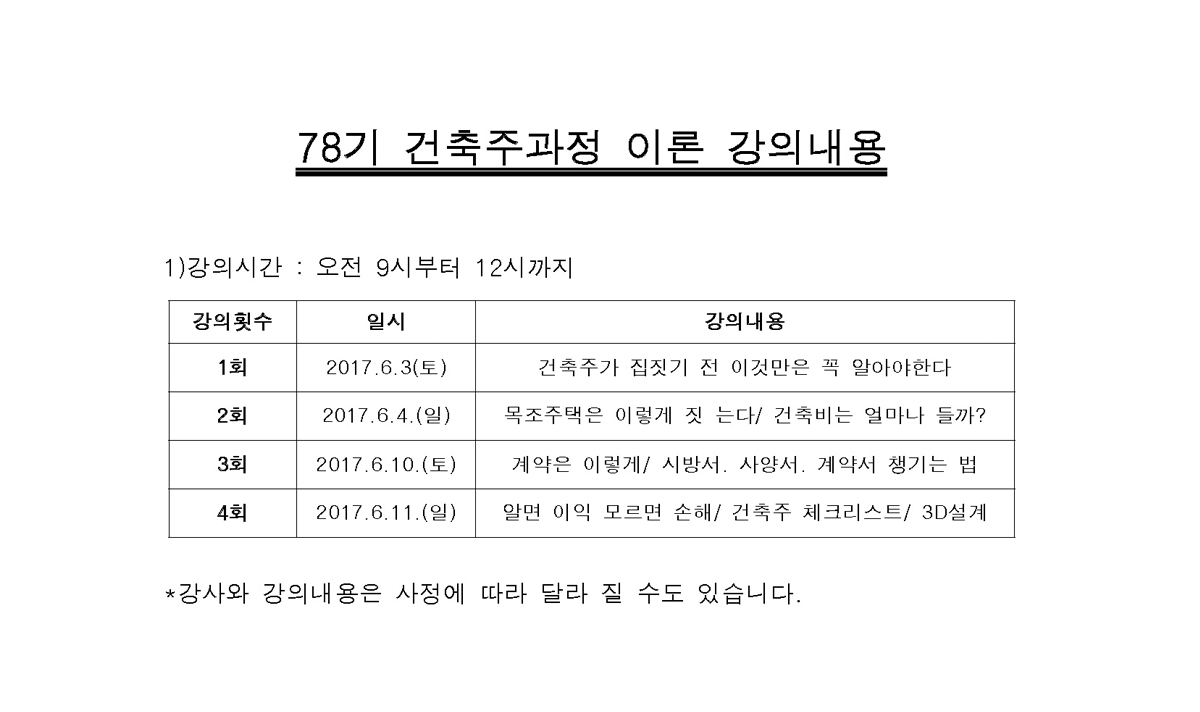 78기 건축주과정 이론 강의내용

1)강의시간 : 오전 9시부터 12시까지

| 강의횟수 | 일시 | 강의내용 |
|---|---|---|
| 1회 | 2017.6.3(토) | 건축주가 집짓기 전 이것만은 꼭 알아야한다 |
| 2회 | 2017.6.4.(일) | 목조주택은 이렇게 짓 는다/ 건축비는 얼마나 들까? |
| 3회 | 2017.6.10.(토) | 계약은 이렇게/ 시방서. 사양서. 계약서 챙기는 법 |
| 4회 | 2017.6.11.(일) | 알면 이익 모르면 손해/ 건축주 체크리스트/ 3D설계 |

*강사와 강의내용은 사정에 따라 달라 질 수도 있습니다.